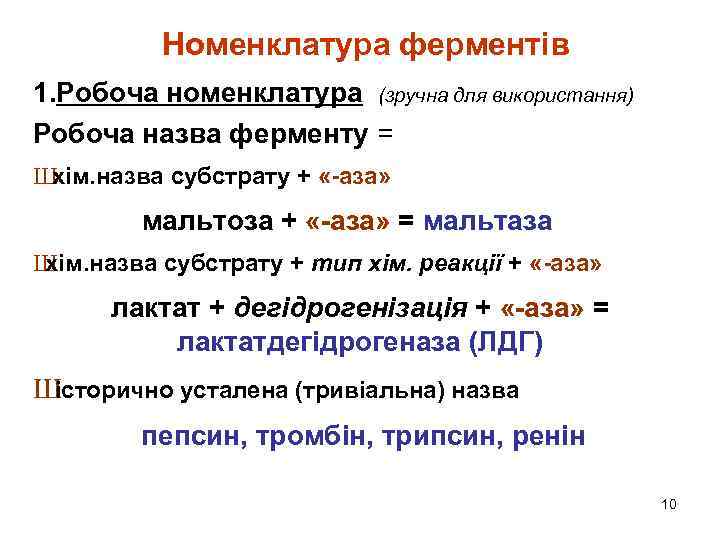 Номенклатура ферментів

1.Робоча номенклатура (зручна для використання)

Робоча назва ферменту =

Шхім.назва субстрату + «-аза»

мальтоза + «-аза» = мальтаза

Шхім.назва субстрату + тип хім. реакції + «-аза»

лактат + дегідрогенізація + «-аза» = лактатдегідрогеназа (ЛДГ)

Шісторично усталена (тривіальна) назва

пепсин, тромбін, трипсин, ренін

10